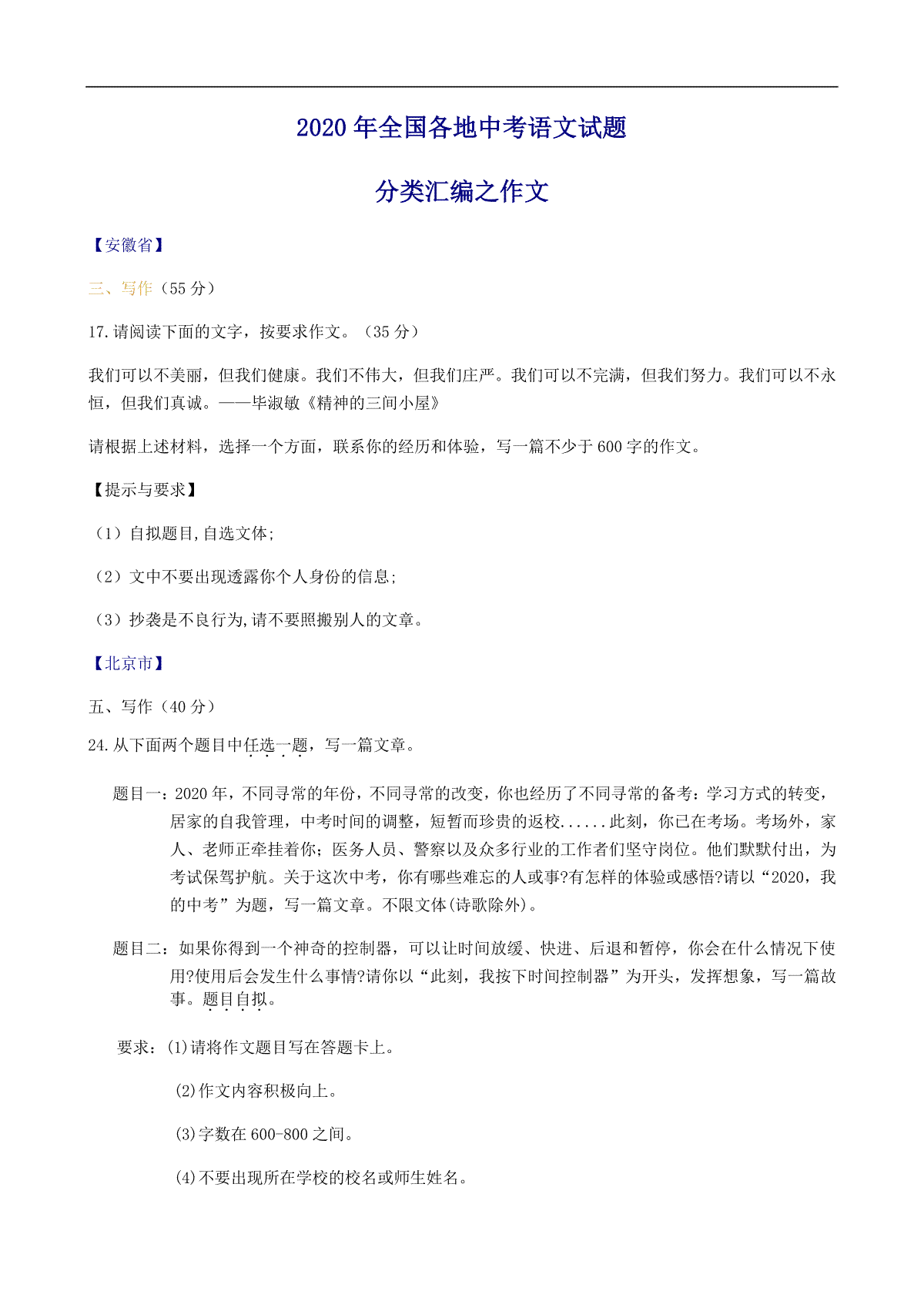 2020 年全国各地中考语文试题

分类汇编之作文

【安徽省】

三、写作（55 分）

17.请阅读下面的文字，按要求作文。（35 分）

我们可以不美丽，但我们健康。我们不伟大，但我们庄严。我们可以不完满，但我们努力。我们可以不永恒，但我们真诚。——毕淑敏《精神的三间小屋》

请根据上述材料，选择一个方面，联系你的经历和体验，写一篇不少于 600 字的作文。

【提示与要求】

（1）自拟题目,自选文体;

（2）文中不要出现透露你个人身份的信息;

（3）抄袭是不良行为,请不要照搬别人的文章。

【北京市】

五、写作（40 分）

24.从下面两个题目中任选一题，写一篇文章。

题目一：2020 年，不同寻常的年份，不同寻常的改变，你也经历了不同寻常的备考：学习方式的转变，居家的自我管理，中考时间的调整，短暂而珍贵的返校......此刻，你已在考场。考场外，家人、老师正牵挂着你；医务人员、警察以及众多行业的工作者们坚守岗位。他们默默付出，为考试保驾护航。关于这次中考，你有哪些难忘的人或事?有怎样的体验或感悟?请以“2020，我的中考”为题，写一篇文章。不限文体(诗歌除外)。

题目二：如果你得到一个神奇的控制器，可以让时间放缓、快进、后退和暂停，你会在什么情况下使用?使用后会发生什么事情?请你以“此刻，我按下时间控制器”为开头，发挥想象，写一篇故事。题目自拟。

要求：(1)请将作文题目写在答题卡上。

(2)作文内容积极向上。

(3)字数在 600-800 之间。

(4)不要出现所在学校的校名或师生姓名。